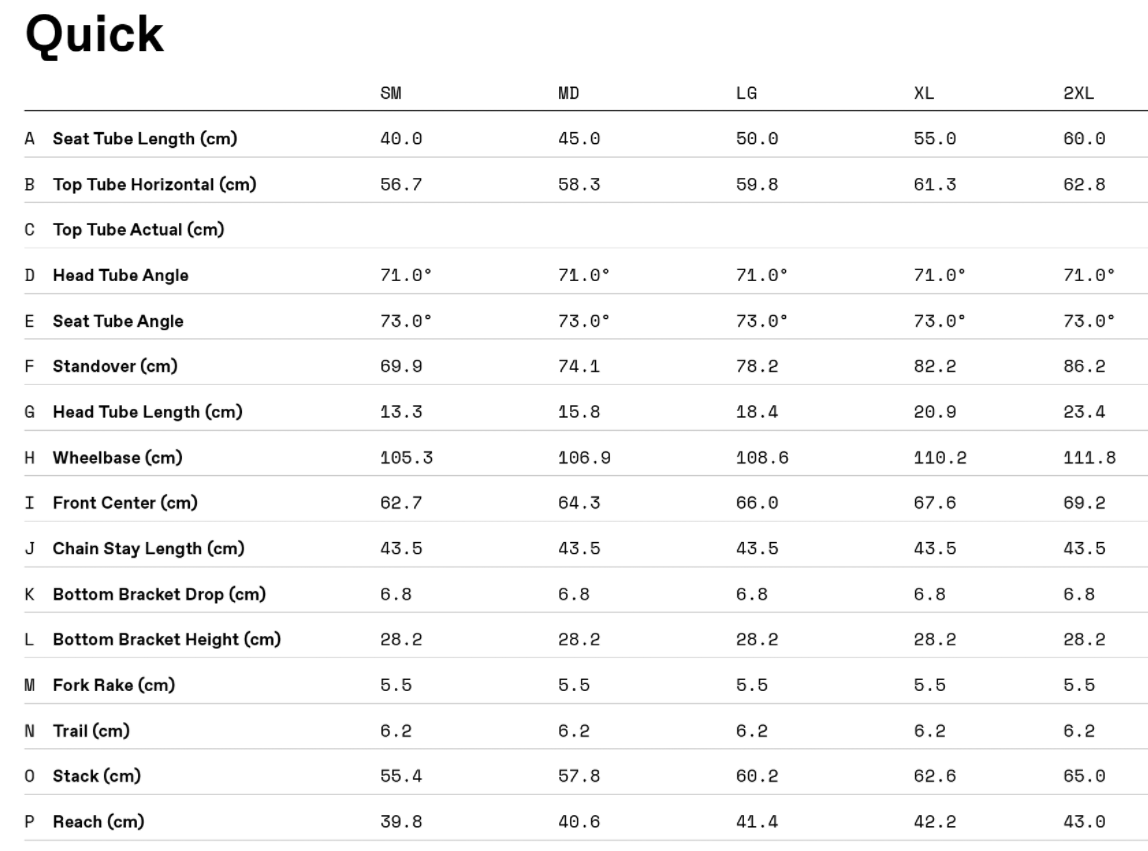 Quick

| | | SM | MD | LG | XL | 2XL |
|---|---|---|---|---|---|---|
| A | Seat Tube Length (cm) | 40.0 | 45.0 | 50.0 | 55.0 | 60.0 |
| B | Top Tube Horizontal (cm) | 56.7 | 58.3 | 59.8 | 61.3 | 62.8 |
| C | Top Tube Actual (cm) | | | | | |
| D | Head Tube Angle | 71.0° | 71.0° | 71.0° | 71.0° | 71.0° |
| E | Seat Tube Angle | 73.0° | 73.0° | 73.0° | 73.0° | 73.0° |
| F | Standover (cm) | 69.9 | 74.1 | 78.2 | 82.2 | 86.2 |
| G | Head Tube Length (cm) | 13.3 | 15.8 | 18.4 | 20.9 | 23.4 |
| H | Wheelbase (cm) | 105.3 | 106.9 | 108.6 | 110.2 | 111.8 |
| I | Front Center (cm) | 62.7 | 64.3 | 66.0 | 67.6 | 69.2 |
| J | Chain Stay Length (cm) | 43.5 | 43.5 | 43.5 | 43.5 | 43.5 |
| K | Bottom Bracket Drop (cm) | 6.8 | 6.8 | 6.8 | 6.8 | 6.8 |
| L | Bottom Bracket Height (cm) | 28.2 | 28.2 | 28.2 | 28.2 | 28.2 |
| M | Fork Rake (cm) | 5.5 | 5.5 | 5.5 | 5.5 | 5.5 |
| N | Trail (cm) | 6.2 | 6.2 | 6.2 | 6.2 | 6.2 |
| O | Stack (cm) | 55.4 | 57.8 | 60.2 | 62.6 | 65.0 |
| P | Reach (cm) | 39.8 | 40.6 | 41.4 | 42.2 | 43.0 |